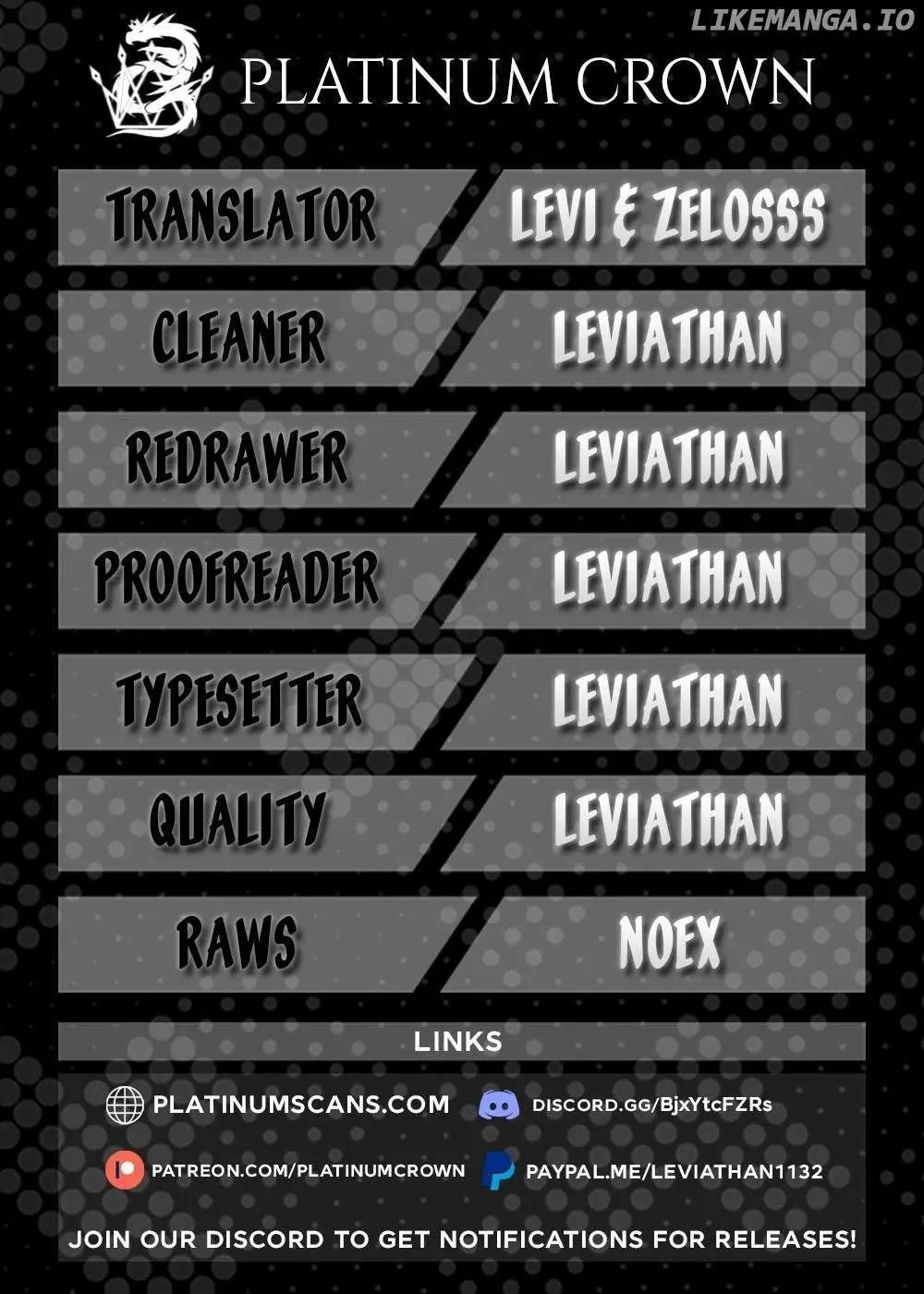 PLATINUM CROWN

TRANSLATOR
LEVI & ZELOSSS

CLEANER
LEVIATHAN

REDRAWER
LEVIATHAN

PROOFREADER
LEVIATHAN

TYPESETTER
LEVIATHAN

QUALITY
LEVIATHAN

RAWS
NOEX

LINKS

PLATINUMSCANS.COM
DISCORD.GG/BjxYtcFZRs

PATREON.COM/PLATINUMCROWN
PAYPAL.ME/LEVIATHAN1132

JOIN OUR DISCORD TO GET NOTIFICATIONS FOR RELEASES!

LIKEMANGA.IO